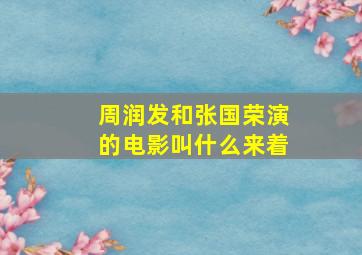 周润发和张国荣演的电影叫什么来着